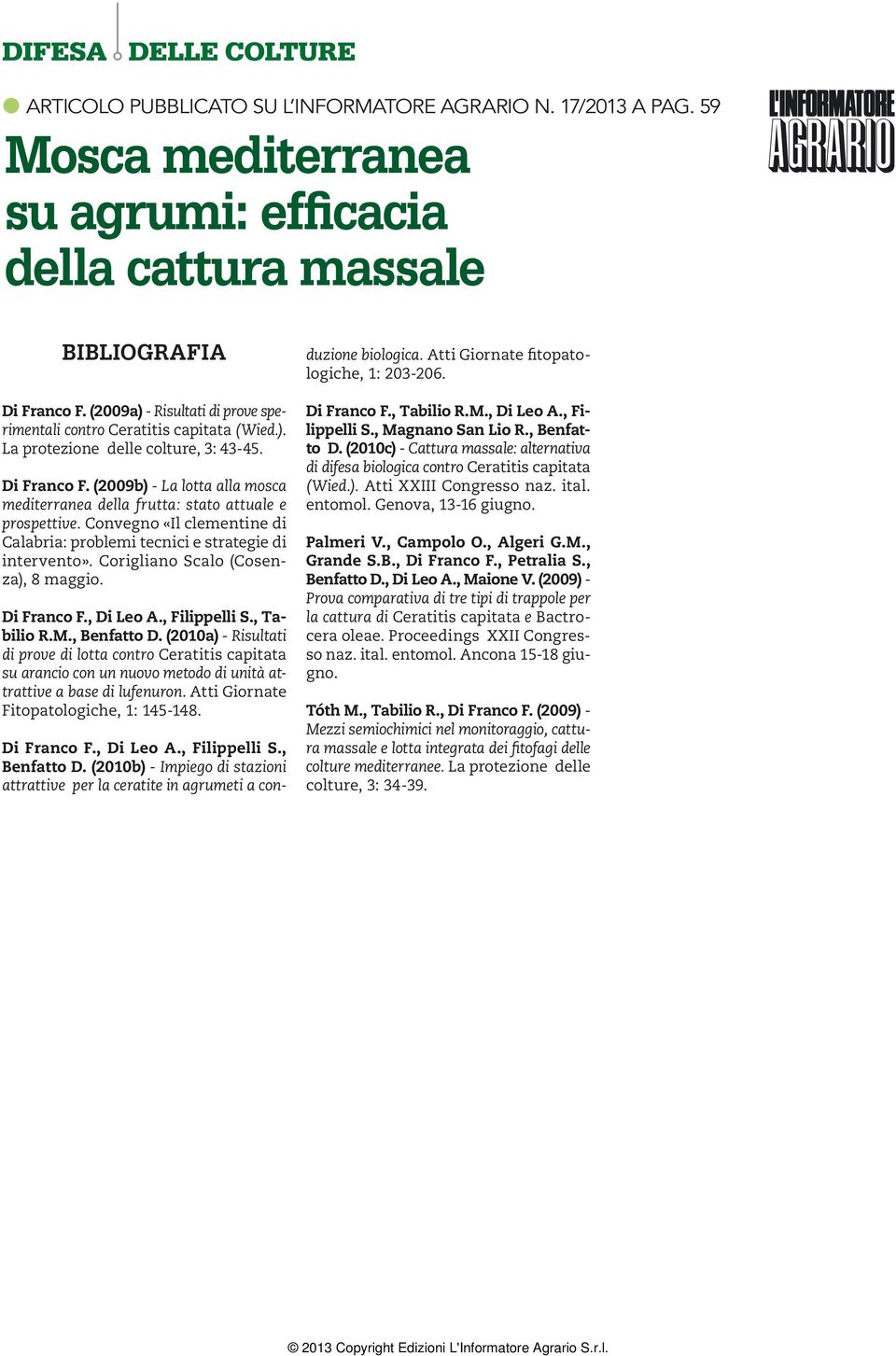 DIFESA DELLE COLTURE

ARTICOLO PUBBLICATO SU L'INFORMATORE AGRARIO N. 17/2013 A PAG. 59

L'INFORMATORE AGRARIO

Mosca mediterranea su agrumi: efficacia della cattura massale

BIBLIOGRAFIA

Di Franco F. (2009a) - Risultati di prove sperimentali contro Ceratitis capitata (Wied.). La protezione delle colture, 3: 43-45.

Di Franco F. (2009b) - La lotta alla mosca mediterranea della frutta: stato attuale e prospettive. Convegno «Il clementine di Calabria: problemi tecnici e strategie di intervento». Corigliano Scalo (Cosenza), 8 maggio.

Di Franco F., Di Leo A., Filippelli S., Tabilio R.M., Benfatto D. (2010a) - Risultati di prove di lotta contro Ceratitis capitata su arancio con un nuovo metodo di unità attrattive a base di lufenuron. Atti Giornate Fitopatologiche, 1: 145-148.

Di Franco F., Di Leo A., Filippelli S., Benfatto D. (2010b) - Impiego di stazioni attrattive per la ceratite in agrumeti a conduzione biologica. Atti Giornate fitopatologiche, 1: 203-206.

Di Franco F., Tabilio R.M., Di Leo A., Filippelli S., Magnano San Lio R., Benfatto D. (2010c) - Cattura massale: alternativa di difesa biologica contro Ceratitis capitata (Wied.). Atti XXIII Congresso naz. ital. entomol. Genova, 13-16 giugno.

Palmeri V., Campolo O., Algeri G.M., Grande S.B., Di Franco F., Petralia S., Benfatto D., Di Leo A., Maione V. (2009) - Prova comparativa di tre tipi di trappole per la cattura di Ceratitis capitata e Bactrocera oleae. Proceedings XXII Congresso naz. ital. entomol. Ancona 15-18 giugno.

Tóth M., Tabilio R., Di Franco F. (2009) - Mezzi semiochimici nel monitoraggio, cattura massale e lotta integrata dei fitofagi delle colture mediterranee. La protezione delle colture, 3: 34-39.

© 2013 Copyright Edizioni L'Informatore Agrario S.r.l.